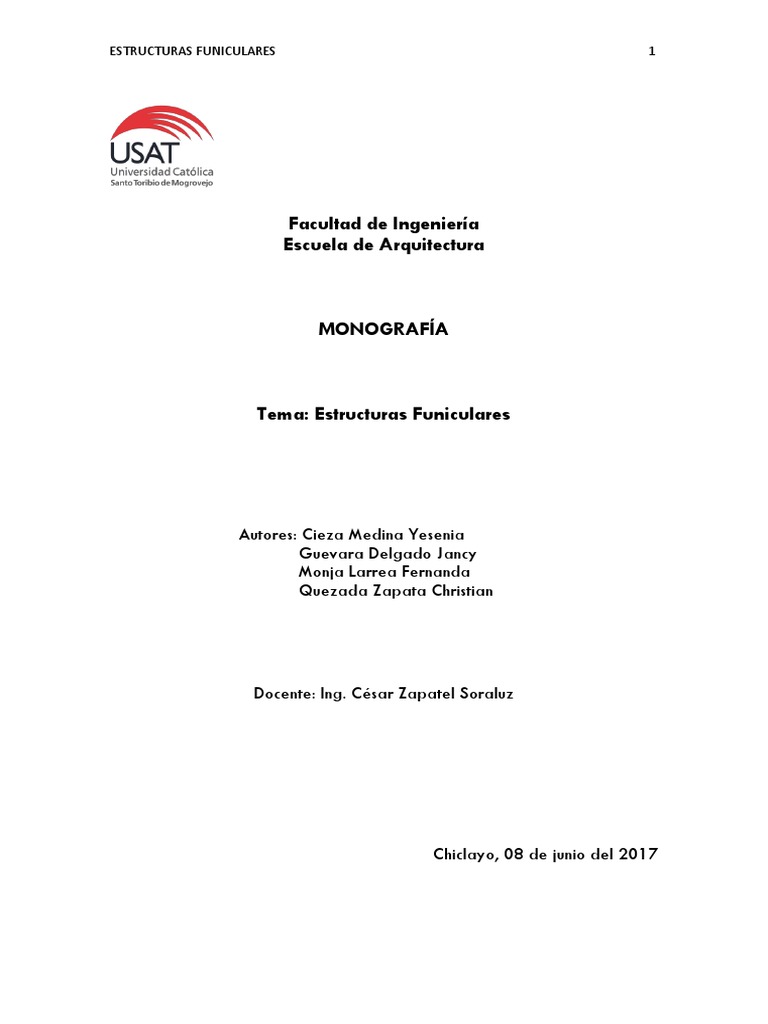 ESTRUCTURAS FUNICULARES 1

USAT
Universidad Católica
Santo Toribio de Mogrovejo

Facultad de Ingeniería
Escuela de Arquitectura

MONOGRAFÍA

Tema: Estructuras Funiculares

Autores: Cieza Medina Yesenia
Guevara Delgado Jancy
Monja Larrea Fernanda
Quezada Zapata Christian

Docente: Ing. César Zapatel Soraluz

Chiclayo, 08 de junio del 2017